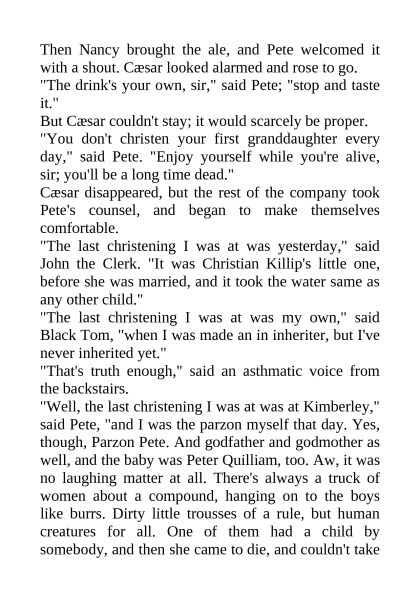 Then Nancy brought the ale, and Pete welcomed it with a shout. Cæsar looked alarmed and rose to go.
"The drink's your own, sir," said Pete; "stop and taste it."
But Cæsar couldn't stay; it would scarcely be proper.
"You don't christen your first granddaughter every day," said Pete. "Enjoy yourself while you're alive, sir; you'll be a long time dead."
Cæsar disappeared, but the rest of the company took Pete's counsel, and began to make themselves comfortable.
"The last christening I was at was yesterday," said John the Clerk. "It was Christian Killip's little one, before she was married, and it took the water same as any other child."
"The last christening I was at was my own," said Black Tom, "when I was made an in inheriter, but I've never inherited yet."
"That's truth enough," said an asthmatic voice from the backstairs.
"Well, the last christening I was at was at Kimberley," said Pete, "and I was the parzon myself that day. Yes, though, Parzon Pete. And godfather and godmother as well, and the baby was Peter Quilliam, too. Aw, it was no laughing matter at all. There's always a truck of women about a compound, hanging on to the boys like burrs. Dirty little trousses of a rule, but human creatures for all. One of them had a child by somebody, and then she came to die, and couldn't take